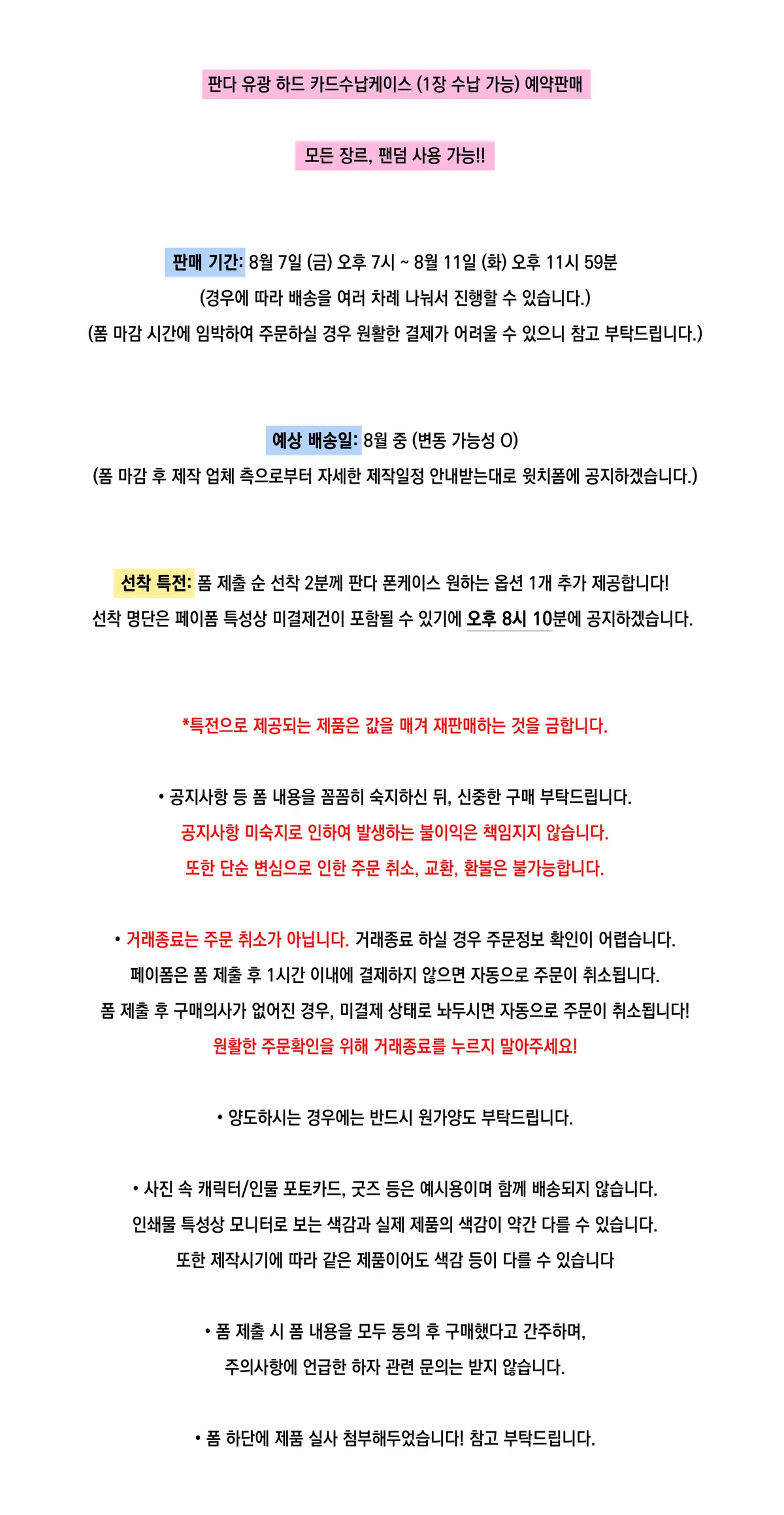 판다 유광 하드 카드수납케이스 (1장 수납 가능) 예약판매

모든 장르, 팬덤 사용 가능!!

판매 기간: 8월 7일 (금) 오후 7시 ~ 8월 11일 (화) 오후 11시 59분
(경우에 따라 배송을 여러 차례 나눠서 진행할 수 있습니다.)
(폼 마감 시간에 임박하여 주문하실 경우 원활한 결제가 어려울 수 있으니 참고 부탁드립니다.)

예상 배송일: 8월 중 (변동 가능성 O)
(폼 마감 후 제작 업체 측으로부터 자세한 제작일정 안내받는대로 윗치폼에 공지하겠습니다.)

선착 특전: 폼 제출 순 선착 2분께 판다 폰케이스 원하는 옵션 1개 추가 제공합니다!
선착 명단은 페이폼 특성상 미결제건이 포함될 수 있기에 오후 8시 10분에 공지하겠습니다.

*특전으로 제공되는 제품은 값을 매겨 재판매하는 것을 금합니다.

• 공지사항 등 폼 내용을 꼼꼼히 숙지하신 뒤, 신중한 구매 부탁드립니다.
공지사항 미숙지로 인하여 발생하는 불이익은 책임지지 않습니다.
또한 단순 변심으로 인한 주문 취소, 교환, 환불은 불가능합니다.

• 거래종료는 주문 취소가 아닙니다. 거래종료 하실 경우 주문정보 확인이 어렵습니다.
페이폼은 폼 제출 후 1시간 이내에 결제하지 않으면 자동으로 주문이 취소됩니다.
폼 제출 후 구매의사가 없어진 경우, 미결제 상태로 놔두시면 자동으로 주문이 취소됩니다!
원활한 주문확인을 위해 거래종료를 누르지 말아주세요!

• 양도하시는 경우에는 반드시 원가양도 부탁드립니다.

• 사진 속 캐릭터/인물 포토카드, 굿즈 등은 예시용이며 함께 배송되지 않습니다.
인쇄물 특성상 모니터로 보는 색감과 실제 제품의 색감이 약간 다를 수 있습니다.
또한 제작시기에 따라 같은 제품이어도 색감 등이 다를 수 있습니다

• 폼 제출 시 폼 내용을 모두 동의 후 구매했다고 간주하며,
주의사항에 언급한 하자 관련 문의는 받지 않습니다.

• 폼 하단에 제품 실사 첨부해두었습니다! 참고 부탁드립니다.